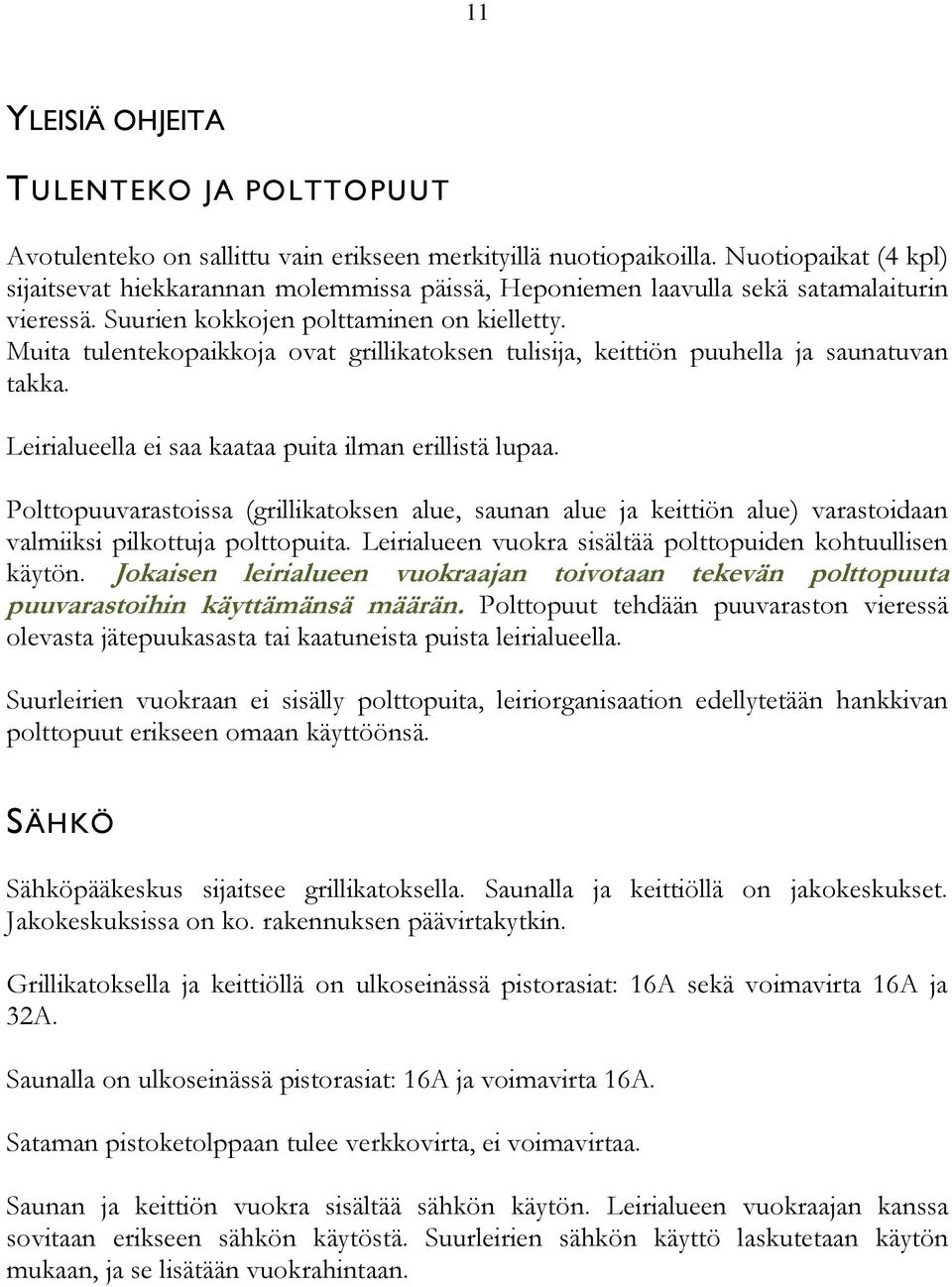 11

YLEISIÄ OHJEITA

TULENTEKO JA POLTTOPUUT

Avotulenteko on sallittu vain erikseen merkityillä nuotiopaikoilla. Nuotiopaikat (4 kpl) sijaitsevat hiekkarannan molemmissa päissä, Heponiemen laavulla sekä satamalaiturin vieressä. Suurien kokkojen polttaminen on kielletty. Muita tulentekopaikkoja ovat grillikatoksen tulisija, keittiön puuhella ja saunatuvan takka.

Leirialueella ei saa kaataa puita ilman erillistä lupaa.

Polttopuuvarastoissa (grillikatoksen alue, saunan alue ja keittiön alue) varastoidaan valmiiksi pilkottuja polttopuita. Leirialueen vuokra sisältää polttopuiden kohtuullisen käytön. Jokaisen leirialueen vuokraajan toivotaan tekevän polttopuuta puuvarastoihin käyttämänsä määrän. Polttopuut tehdään puuvaraston vieressä olevasta jätepuukasasta tai kaatuneista puista leirialueella.

Suurleirien vuokraan ei sisälly polttopuita, leiriorganisaation edellytetään hankkivan polttopuut erikseen omaan käyttöönsä.

SÄHKÖ

Sähköpääkeskus sijaitsee grillikatoksella. Saunalla ja keittiöllä on jakokeskukset. Jakokeskuksissa on ko. rakennuksen päävirtakytkin.

Grillikatoksella ja keittiöllä on ulkoseinässä pistorasiat: 16A sekä voimavirta 16A ja 32A.

Saunalla on ulkoseinässä pistorasiat: 16A ja voimavirta 16A.

Sataman pistoketolppaan tulee verkkovirta, ei voimavirtaa.

Saunan ja keittiön vuokra sisältää sähkön käytön. Leirialueen vuokraajan kanssa sovitaan erikseen sähkön käytöstä. Suurleirien sähkön käyttö laskutetaan käytön mukaan, ja se lisätään vuokrahintaan.